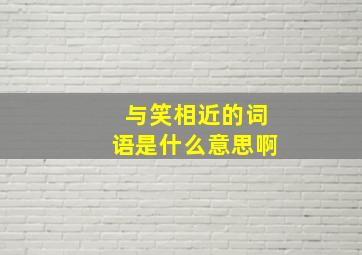 与笑相近的词语是什么意思啊